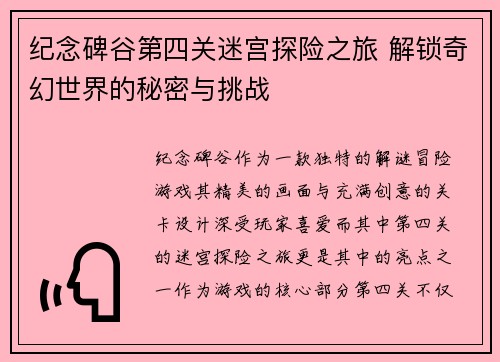 纪念碑谷第四关迷宫探险之旅 解锁奇幻世界的秘密与挑战

纪念碑谷作为一款独特的解谜冒险游戏其精美的画面与充满创意的关卡设计深受玩家喜爱而其中第四关的迷宫探险之旅更是其中的亮点之一作为游戏的核心部分第四关不仅